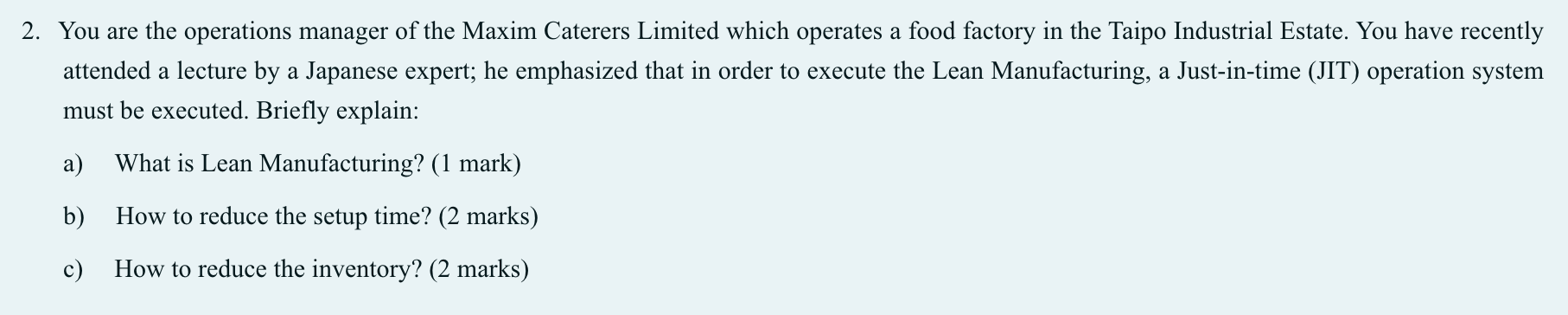 2. You are the operations manager of the Maxim Caterers Limited which operates a food factory in the Taipo Industrial Estate. You have recently attended a lecture by a Japanese expert; he emphasized that in order to execute the Lean Manufacturing, a Just-in-time (JIT) operation system must be executed. Briefly explain:

a) What is Lean Manufacturing? (1 mark)

b) How to reduce the setup time? (2 marks)

c) How to reduce the inventory? (2 marks)